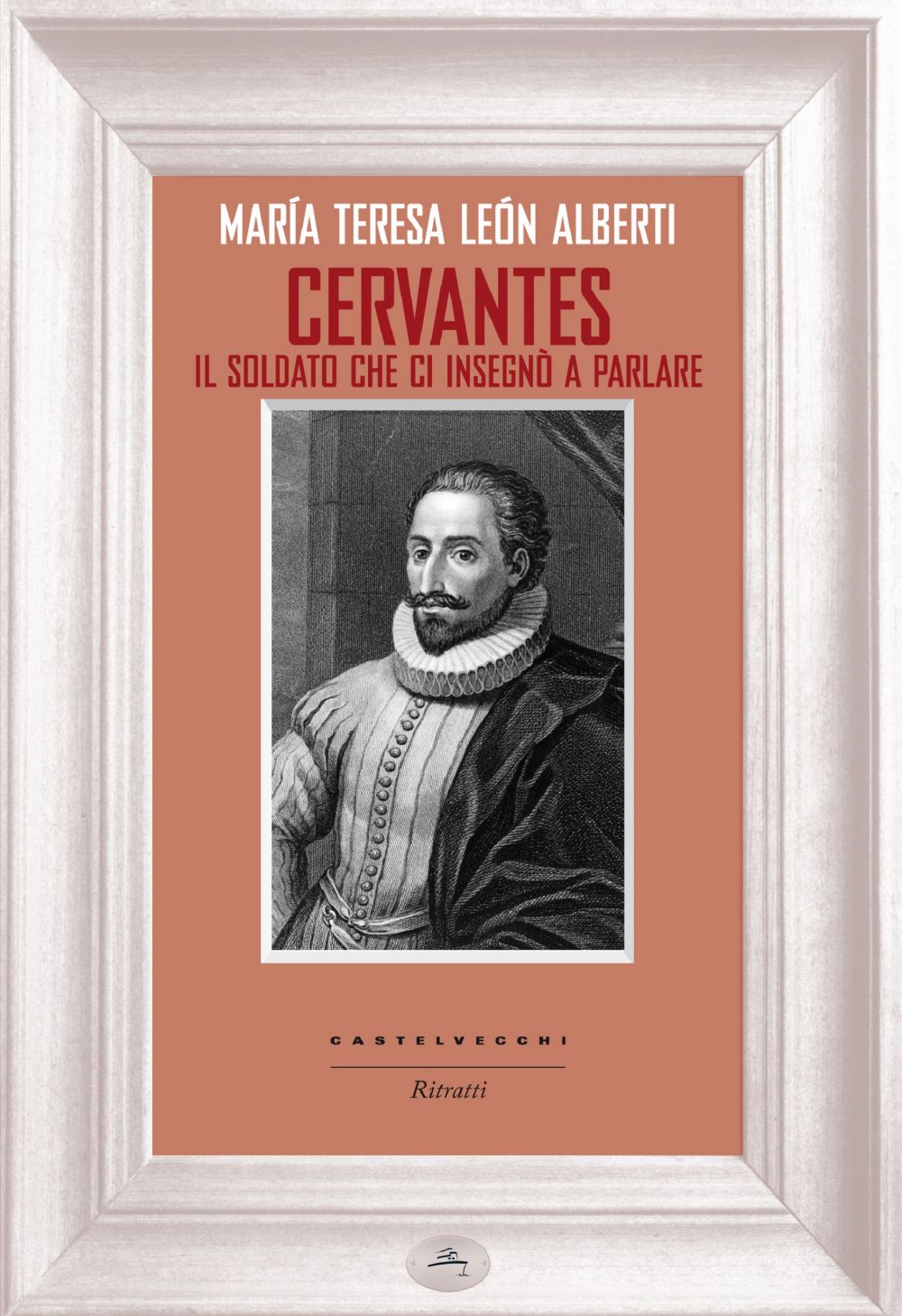 MARÍA TERESA LEÓN ALBERTI

CERVANTES

IL SOLDATO CHE CI INSEGNÒ A PARLARE

CASTELVECCHI

Ritratti